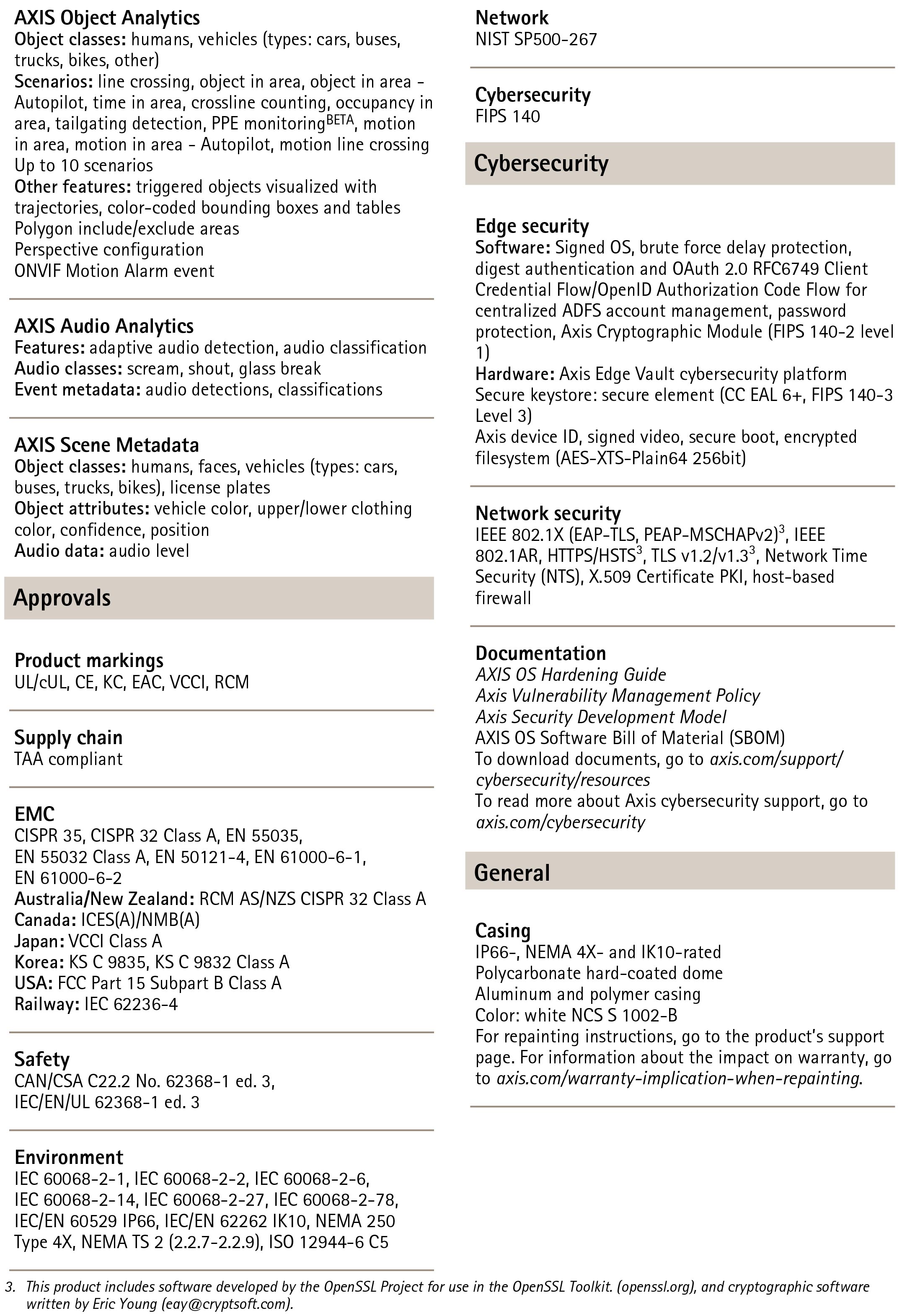 AXIS Object Analytics
Object classes: humans, vehicles (types: cars, buses, trucks, bikes, other)
Scenarios: line crossing, object in area, object in area - Autopilot, time in area, crossline counting, occupancy in area, tailgating detection, PPE monitoring$^{BETA}$, motion in area, motion in area - Autopilot, motion line crossing
Up to 10 scenarios
Other features: triggered objects visualized with trajectories, color-coded bounding boxes and tables
Polygon include/exclude areas
Perspective configuration
ONVIF Motion Alarm event

AXIS Audio Analytics
Features: adaptive audio detection, audio classification
Audio classes: scream, shout, glass break
Event metadata: audio detections, classifications

AXIS Scene Metadata
Object classes: humans, faces, vehicles (types: cars, buses, trucks, bikes), license plates
Object attributes: vehicle color, upper/lower clothing color, confidence, position
Audio data: audio level

Approvals

Product markings
UL/cUL, CE, KC, EAC, VCCI, RCM

Supply chain
TAA compliant

EMC
CISPR 35, CISPR 32 Class A, EN 55035, EN 55032 Class A, EN 50121-4, EN 61000-6-1, EN 61000-6-2
Australia/New Zealand: RCM AS/NZS CISPR 32 Class A
Canada: ICES(A)/NMB(A)
Japan: VCCI Class A
Korea: KS C 9835, KS C 9832 Class A
USA: FCC Part 15 Subpart B Class A
Railway: IEC 62236-4

Safety
CAN/CSA C22.2 No. 62368-1 ed. 3, IEC/EN/UL 62368-1 ed. 3

Environment
IEC 60068-2-1, IEC 60068-2-2, IEC 60068-2-6, IEC 60068-2-14, IEC 60068-2-27, IEC 60068-2-78, IEC/EN 60529 IP66, IEC/EN 62262 IK10, NEMA 250 Type 4X, NEMA TS 2 (2.2.7-2.2.9), ISO 12944-6 C5

Network
NIST SP500-267

Cybersecurity
FIPS 140

Cybersecurity

Edge security
Software: Signed OS, brute force delay protection, digest authentication and OAuth 2.0 RFC6749 Client Credential Flow/OpenID Authorization Code Flow for centralized ADFS account management, password protection, Axis Cryptographic Module (FIPS 140-2 level 1)
Hardware: Axis Edge Vault cybersecurity platform
Secure keystore: secure element (CC EAL 6+, FIPS 140-3 Level 3)
Axis device ID, signed video, secure boot, encrypted filesystem (AES-XTS-Plain64 256bit)

Network security
IEEE 802.1X (EAP-TLS, PEAP-MSCHAPv2)$^{3}$, IEEE 802.1AR, HTTPS/HSTS$^{3}$, TLS v1.2/v1.3$^{3}$, Network Time Security (NTS), X.509 Certificate PKI, host-based firewall

Documentation
AXIS OS Hardening Guide
Axis Vulnerability Management Policy
Axis Security Development Model
AXIS OS Software Bill of Material (SBOM)
To download documents, go to axis.com/support/cybersecurity/resources
To read more about Axis cybersecurity support, go to axis.com/cybersecurity

General

Casing
IP66-, NEMA 4X- and IK10-rated
Polycarbonate hard-coated dome
Aluminum and polymer casing
Color: white NCS S 1002-B
For repainting instructions, go to the product's support page. For information about the impact on warranty, go to axis.com/warranty-implication-when-repainting.

3. This product includes software developed by the OpenSSL Project for use in the OpenSSL Toolkit. (openssl.org), and cryptographic software written by Eric Young (eay@cryptsoft.com).